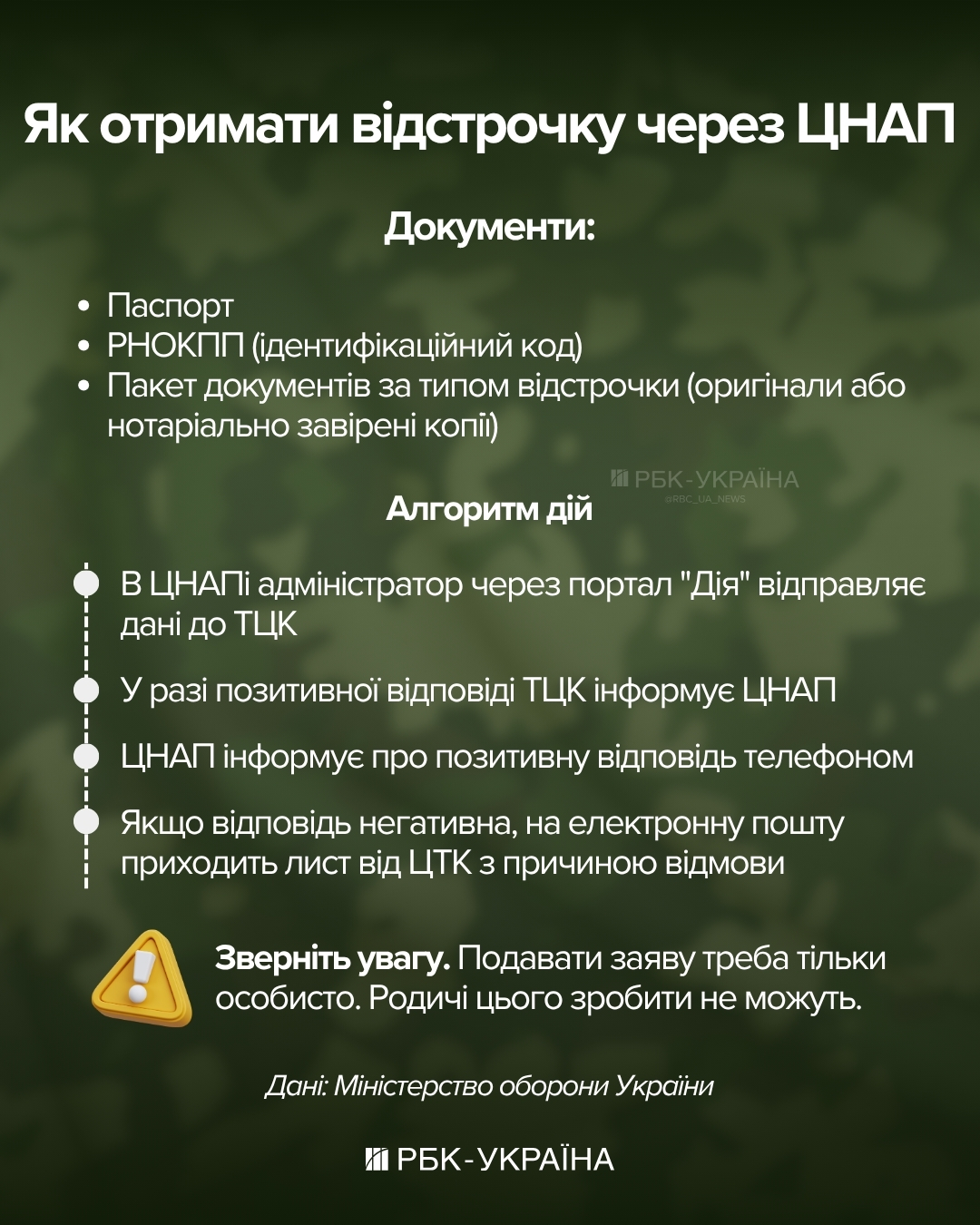 Як отримати відстрочку через ЦНАП

Документи:

• Паспорт
• РНОКПП (ідентифікаційний код)
• Пакет документів за типом відстрочки (оригінали або нотаріально завірені копії)

РБК-УКРАЇНА
@RBC_UA_NEWS

Алгоритм дій

В ЦНАПі адміністратор через портал "Дія" відправляє дані до ТЦК

У разі позитивної відповіді ТЦК інформує ЦНАП

ЦНАП інформує про позитивну відповідь телефоном

Якщо відповідь негативна, на електронну пошту приходить лист від ЦТК з причиною відмови

Зверніть увагу. Подавати заяву треба тільки особисто. Родичі цього зробити не можуть.

Дані: Міністерство оборони України

РБК-УКРАЇНА